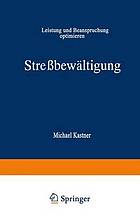 Leistung und Beanspruchung optimieren

Streßbewältigung

Michael Kastner

Springer